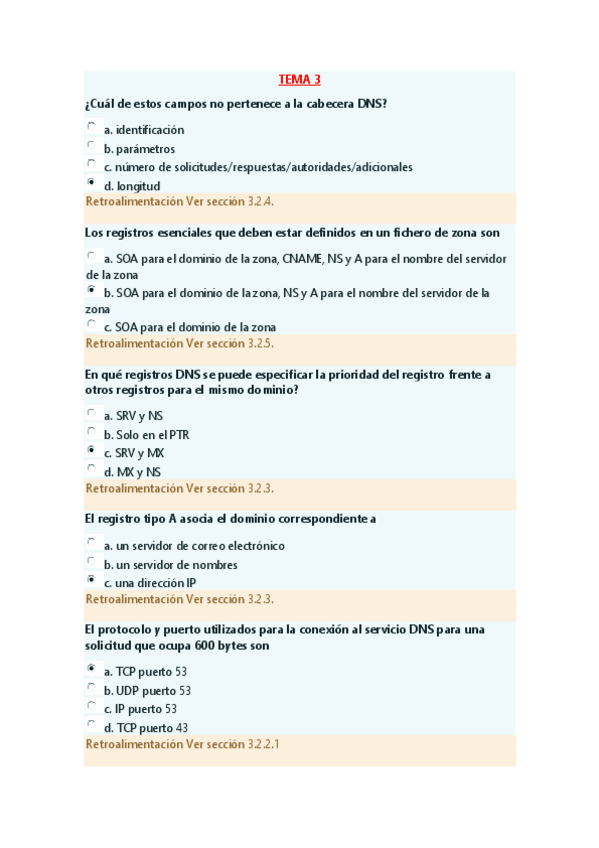 TEMA 3

¿Cuál de estos campos no pertenece a la cabecera DNS?

a. identificación
b. parámetros
c. número de solicitudes/respuestas/autoridades/adicionales
d. longitud

Retroalimentación Ver sección 3.2.4.

Los registros esenciales que deben estar definidos en un fichero de zona son

a. SOA para el dominio de la zona, CNAME, NS y A para el nombre del servidor de la zona
b. SOA para el dominio de la zona, NS y A para el nombre del servidor de la zona
c. SOA para el dominio de la zona

Retroalimentación Ver sección 3.2.5.

En qué registros DNS se puede especificar la prioridad del registro frente a otros registros para el mismo dominio?

a. SRV y NS
b. Solo en el PTR
c. SRV y MX
d. MX y NS

Retroalimentación Ver sección 3.2.3.

El registro tipo A asocia el dominio correspondiente a

a. un servidor de correo electrónico
b. un servidor de nombres
c. una dirección IP

Retroalimentación Ver sección 3.2.3.

El protocolo y puerto utilizados para la conexión al servicio DNS para una solicitud que ocupa 600 bytes son

a. TCP puerto 53
b. UDP puerto 53
c. IP puerto 53
d. TCP puerto 43

Retroalimentación Ver sección 3.2.2.1